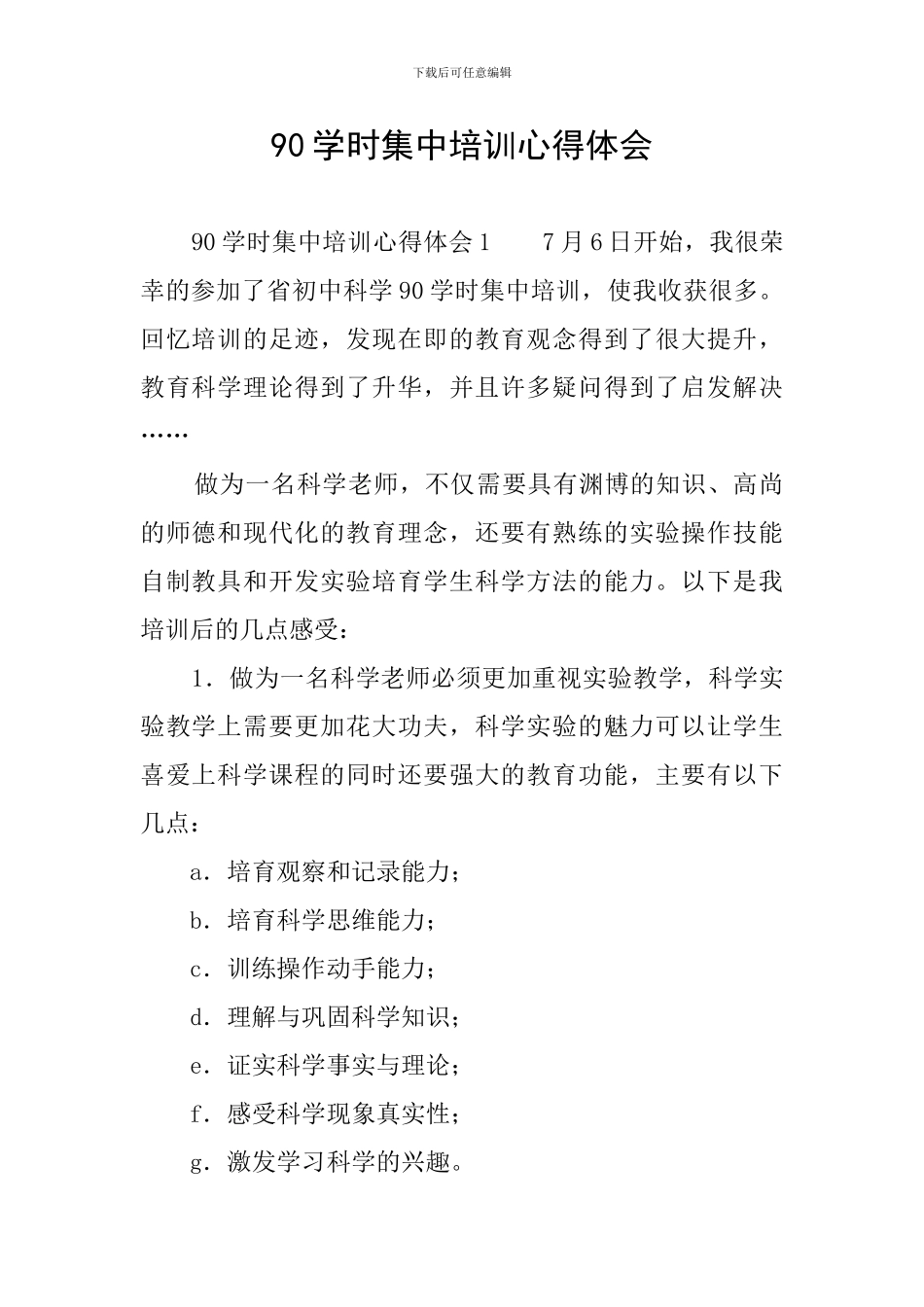 下载后可任意编辑

90学时集中培训心得体会

90学时集中培训心得体会1　　7月6日开始，我很荣幸的参加了省初中科学90学时集中培训，使我收获很多。回忆培训的足迹，发现在即的教育观念得到了很大提升，教育科学理论得到了升华，并且许多疑问得到了启发解决……

做为一名科学老师，不仅需要具有渊博的知识、高尚的师德和现代化的教育理念，还要有熟练的实验操作技能自制教具和开发实验培育学生科学方法的能力。以下是我培训后的几点感受：

1．做为一名科学老师必须更加重视实验教学，科学实验教学上需要更加花大功夫，科学实验的魅力可以让学生喜爱上科学课程的同时还要强大的教育功能，主要有以下几点：

a．培育观察和记录能力；

b．培育科学思维能力；

c．训练操作动手能力；

d．理解与巩固科学知识；

e．证实科学事实与理论；

f．感受科学现象真实性；

g．激发学习科学的兴趣。